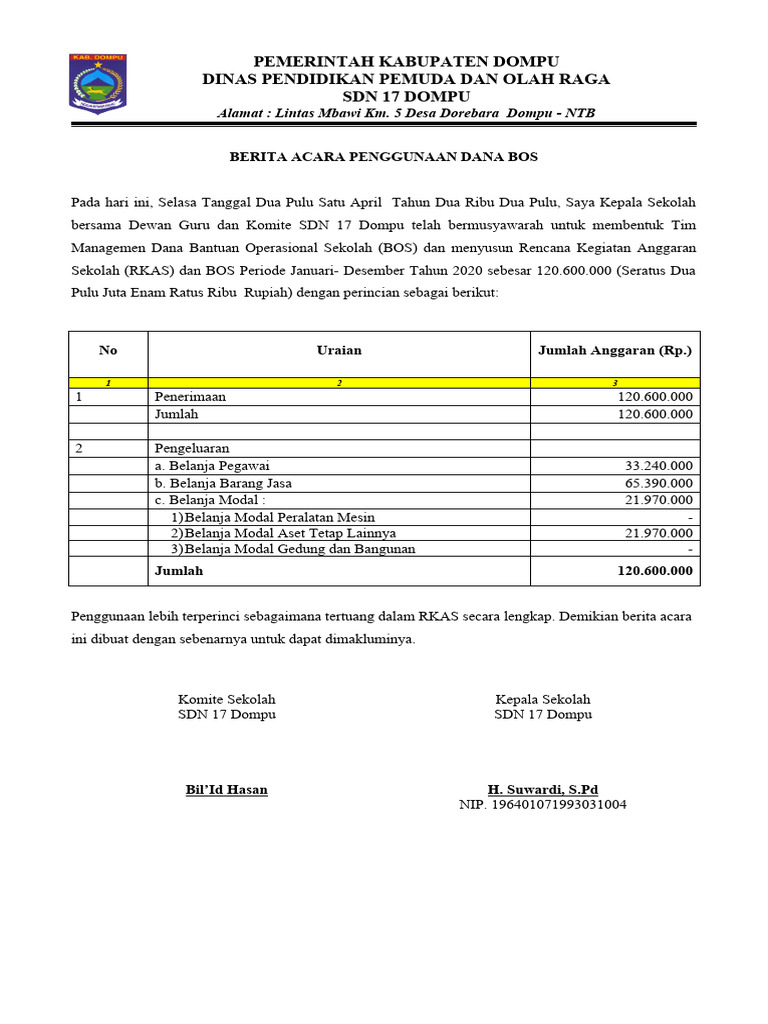 KAB. DOMPU

PEMERINTAH KABUPATEN DOMPU
DINAS PENDIDIKAN PEMUDA DAN OLAH RAGA
SDN 17 DOMPU
Alamat : Lintas Mbawi Km. 5 Desa Dorebara Dompu - NTB

BERITA ACARA PENGGUNAAN DANA BOS

Pada hari ini, Selasa Tanggal Dua Pulu Satu April Tahun Dua Ribu Dua Pulu, Saya Kepala Sekolah bersama Dewan Guru dan Komite SDN 17 Dompu telah bermusyawarah untuk membentuk Tim Managemen Dana Bantuan Operasional Sekolah (BOS) dan menyusun Rencana Kegiatan Anggaran Sekolah (RKAS) dan BOS Periode Januari- Desember Tahun 2020 sebesar 120.600.000 (Seratus Dua Pulu Juta Enam Ratus Ribu Rupiah) dengan perincian sebagai berikut:

| No | Uraian | Jumlah Anggaran (Rp.) |
|---|---|---|
| 1 | 2 | 3 |
| 1 | Penerimaan | 120.600.000 |
| | Jumlah | 120.600.000 |
| | | |
| 2 | Pengeluaran | |
| | a. Belanja Pegawai | 33.240.000 |
| | b. Belanja Barang Jasa | 65.390.000 |
| | c. Belanja Modal : | 21.970.000 |
| | 1)Belanja Modal Peralatan Mesin | - |
| | 2)Belanja Modal Aset Tetap Lainnya | 21.970.000 |
| | 3)Belanja Modal Gedung dan Bangunan | - |
| | Jumlah | 120.600.000 |

Penggunaan lebih terperinci sebagaimana tertuang dalam RKAS secara lengkap. Demikian berita acara ini dibuat dengan sebenarnya untuk dapat dimakluminya.

Komite Sekolah
SDN 17 Dompu

Bil'Id Hasan

Kepala Sekolah
SDN 17 Dompu

H. Suwardi, S.Pd
NIP. 196401071993031004